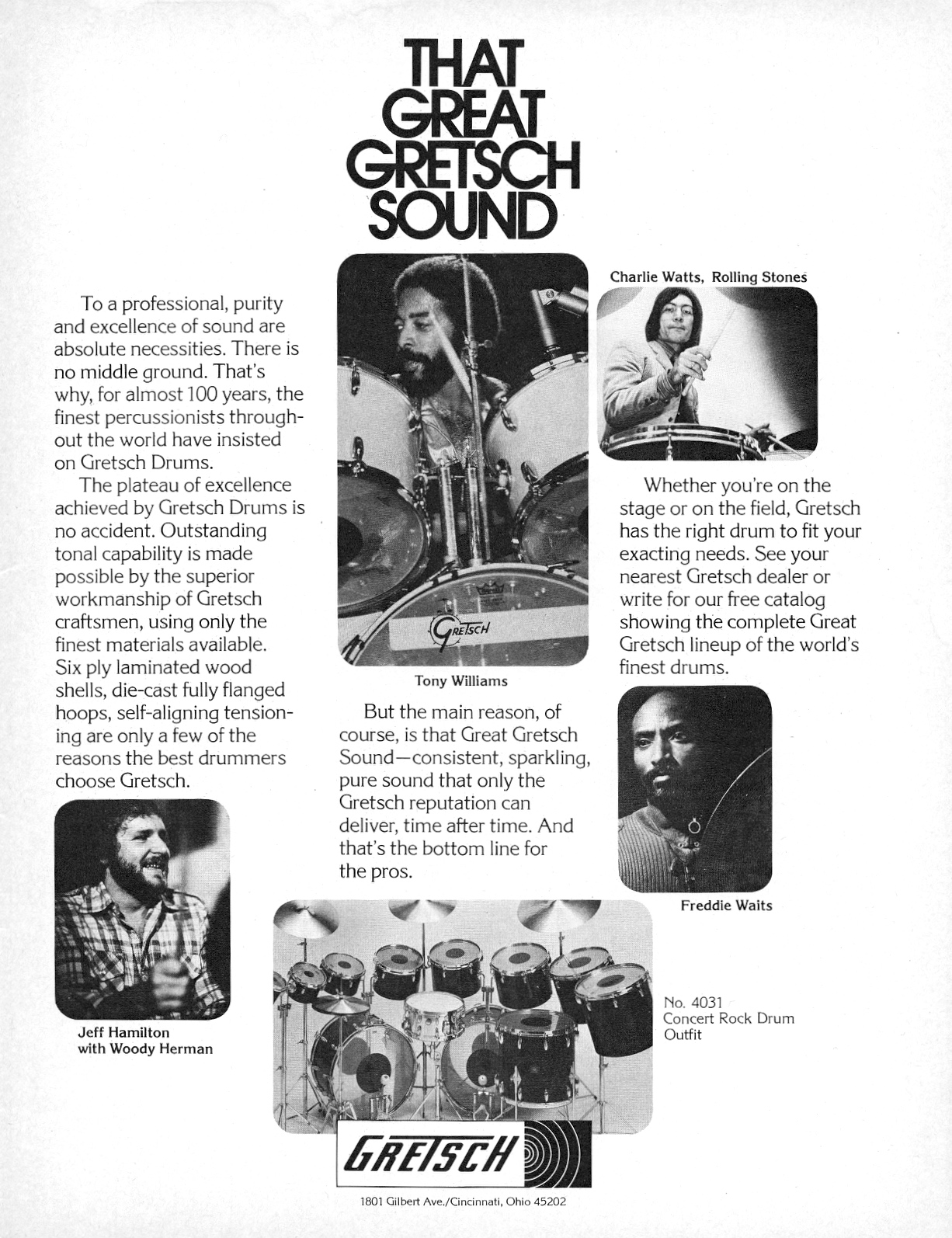 THAT GREAT GRETSCH SOUND

To a professional, purity and excellence of sound are absolute necessities. There is no middle ground. That's why, for almost 100 years, the finest percussionists throughout the world have insisted on Gretsch Drums.

The plateau of excellence achieved by Gretsch Drums is no accident. Outstanding tonal capability is made possible by the superior workmanship of Gretsch craftsmen, using only the finest materials available. Six ply laminated wood shells, die-cast fully flanged hoops, self-aligning tensioning are only a few of the reasons the best drummers choose Gretsch.

Jeff Hamilton with Woody Herman

GRETSCH

Tony Williams

But the main reason, of course, is that Great Gretsch Sound—consistent, sparkling, pure sound that only the Gretsch reputation can deliver, time after time. And that's the bottom line for the pros.

Charlie Watts, Rolling Stones

Whether you're on the stage or on the field, Gretsch has the right drum to fit your exacting needs. See your nearest Gretsch dealer or write for our free catalog showing the complete Great Gretsch lineup of the world's finest drums.

Freddie Waits

No. 4031 Concert Rock Drum Outfit

GRETSCH

1801 Gilbert Ave./Cincinnati, Ohio 45202